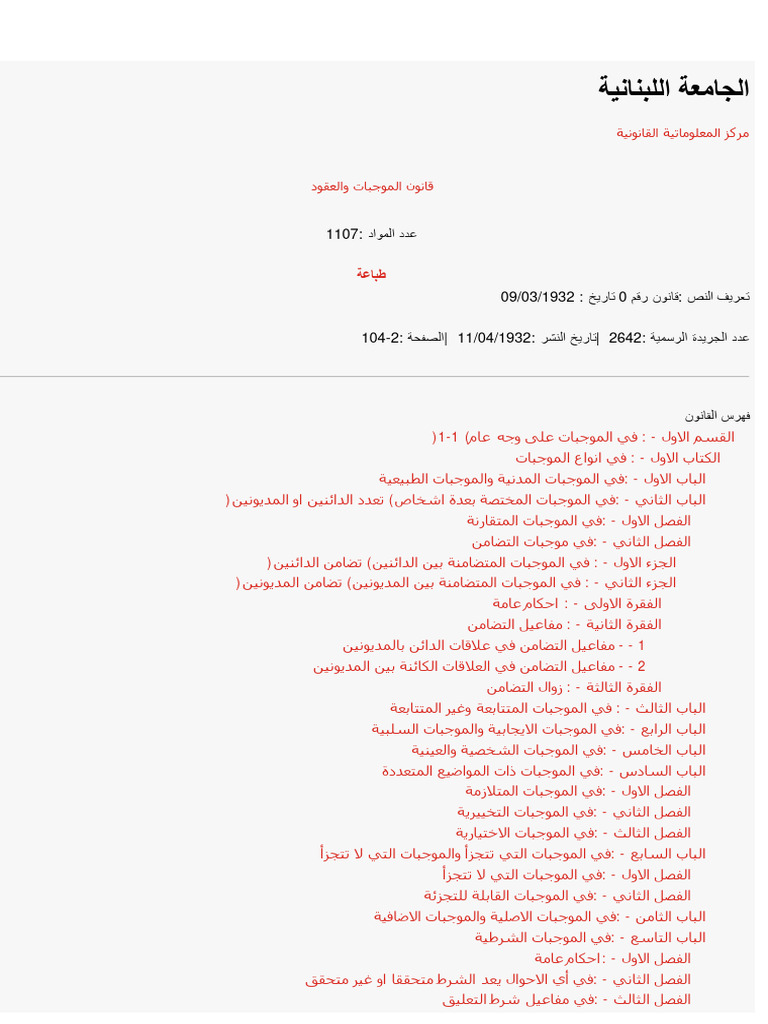 الجامعة اللبنانية

مركز المعلوماتية القانونية

قانون الموجبات والعقود

عدد المواد :1107

طباعة

تعريف النص :قانون رقم 0 تاريخ : 09/03/1932

عدد الجريدة الرسمية :2642 |تاريخ النشر :11/04/1932 |الصفحة :2-104

فهرس القانون

القسم الاول - : في الموجبات على وجه عام) 1-1(

الكتاب الاول - : في انواع الموجبات

الباب الاول - :في الموجبات المدنية والموجبات الطبيعية

الباب الثاني - :في الموجبات المختصة بعدة اشخاص) تعدد الدائنين او المديونين(

الفصل الاول - :في الموجبات المتقارنة

الفصل الثاني - :في موجبات التضامن

الجزء الاول - : في الموجبات المتضامنة بين الدائنين) تضامن الدائنين(

الجزء الثاني - : في الموجبات المتضامنة بين المديونين) تضامن المديونين(

الفقرة الاولى - : احكام عامة

الفقرة الثانية - : مفاعيل التضامن

1 - - مفاعيل التضامن في علاقات الدائن بالمديونين

2 - - مفاعيل التضامن في العلاقات الكائنة بين المديونين

الفقرة الثالثة - : زوال التضامن

الباب الثالث - : في الموجبات المتتابعة وغير المتتابعة

الباب الرابع - :في الموجبات الايجابية والموجبات السلبية

الباب الخامس - :في الموجبات الشخصية والعينية

الباب السادس - :في الموجبات ذات المواضيع المتعددة

الفصل الاول - :في الموجبات المتلازمة

الفصل الثاني - :في الموجبات التخييرية

الفصل الثالث - :في الموجبات الاختيارية

الباب السابع - :في الموجبات التي تتجزأ والموجبات التي لا تتجزأ

الفصل الاول - :في الموجبات التي لا تتجزأ

الفصل الثاني - :في الموجبات القابلة للتجزئة

الباب الثامن - :فى الموجبات الاصلية والموجبات الاضافية

الباب التاسع - :في الموجبات الشرطية

الفصل الاول - :احكام عامة

الفصل الثاني - :في أي الاحوال يعد الشرط متحققا او غير متحقق

الفصل الثالث - :في مفاعيل شرط التعليق